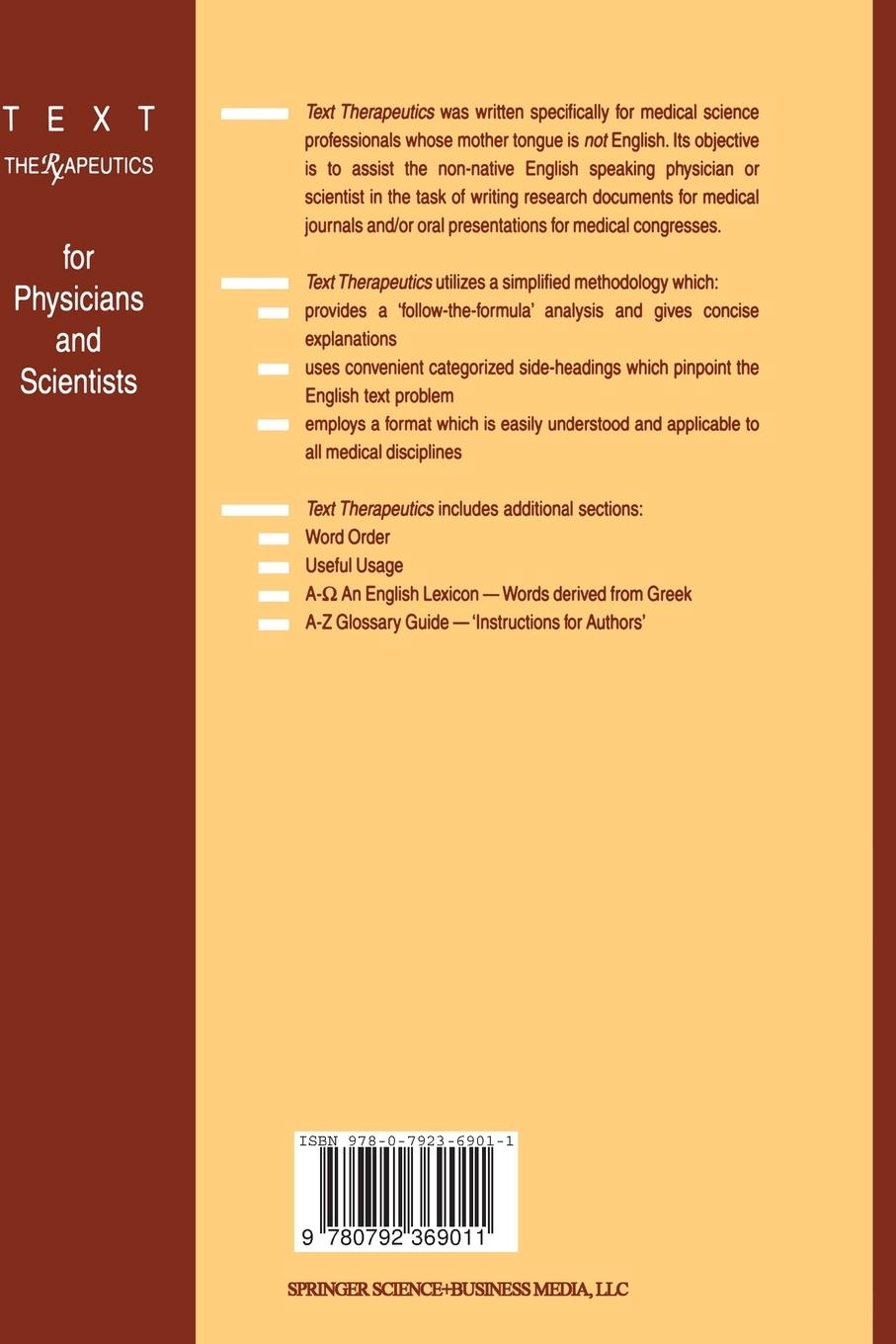 TEXT
THE℞APEUTICS

for Physicians and Scientists

Text Therapeutics was written specifically for medical science professionals whose mother tongue is not English. Its objective is to assist the non-native English speaking physician or scientist in the task of writing research documents for medical journals and/or oral presentations for medical congresses.

Text Therapeutics utilizes a simplified methodology which:
provides a 'follow-the-formula' analysis and gives concise explanations
uses convenient categorized side-headings which pinpoint the English text problem
employs a format which is easily understood and applicable to all medical disciplines

Text Therapeutics includes additional sections:
Word Order
Useful Usage
A-Ω An English Lexicon — Words derived from Greek
A-Z Glossary Guide — 'Instructions for Authors'

ISBN 978-0-7923-6901-1

9 780792 369011

SPRINGER SCIENCE+BUSINESS MEDIA, LLC